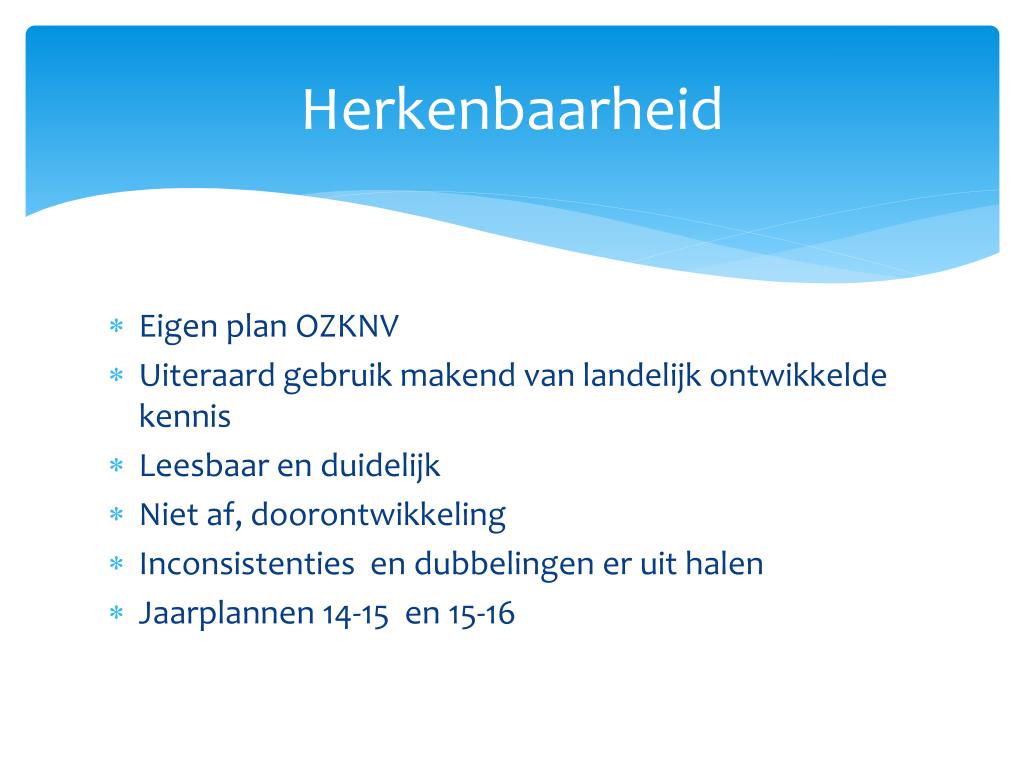 Herkenbaarheid

* Eigen plan OZKNV
* Uiteraard gebruik makend van landelijk ontwikkelde kennis
* Leesbaar en duidelijk
* Niet af, doorontwikkeling
* Inconsistenties  en dubbelingen er uit halen
* Jaarplannen 14-15  en 15-16